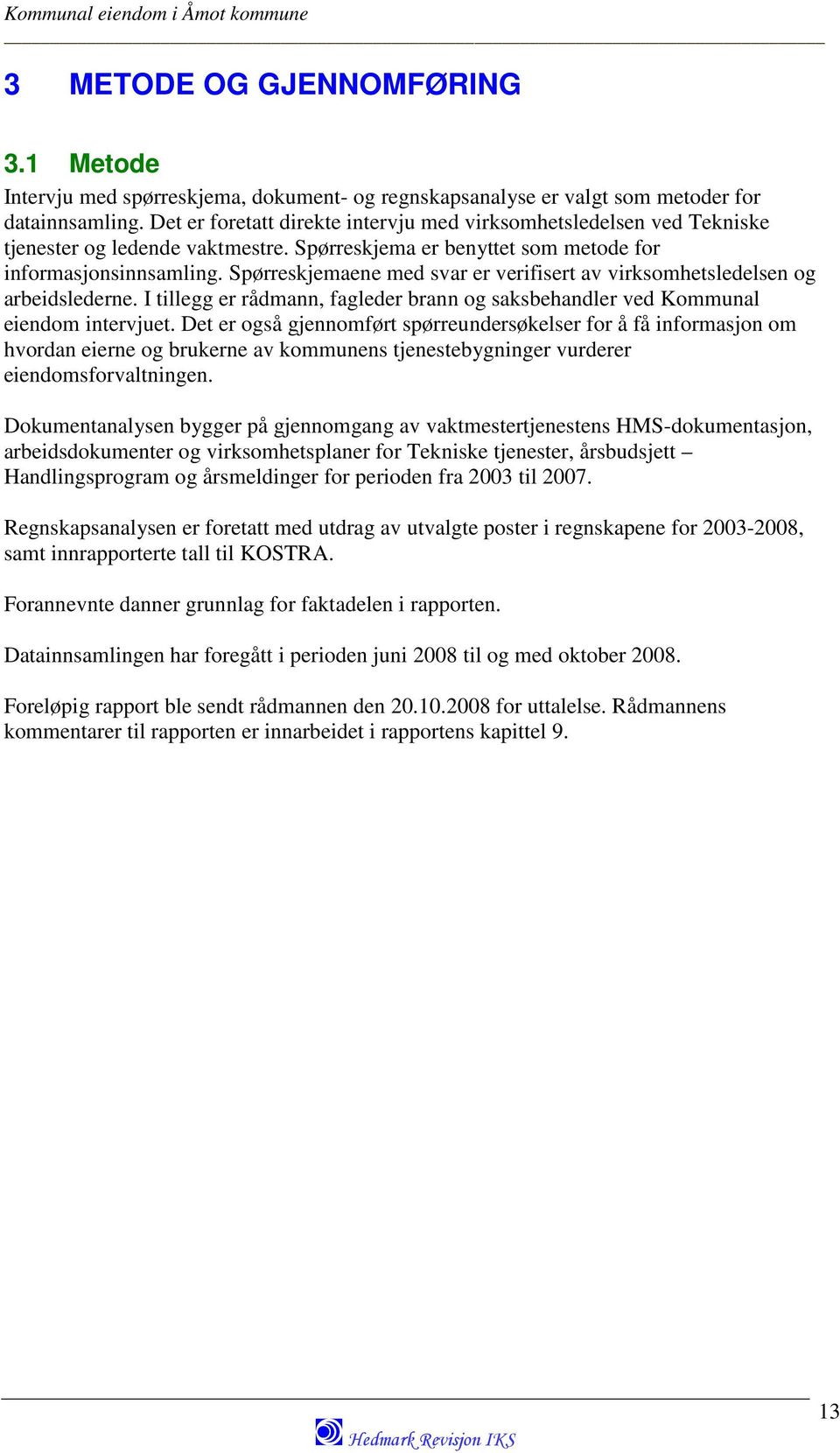 Kommunal eiendom i Åmot kommune

3 METODE OG GJENNOMFØRING

3.1 Metode

Intervju med spørreskjema, dokument- og regnskapsanalyse er valgt som metoder for datainnsamling. Det er foretatt direkte intervju med virksomhetsledelsen ved Tekniske tjenester og ledende vaktmestre. Spørreskjema er benyttet som metode for informasjonsinnsamling. Spørreskjemaene med svar er verifisert av virksomhetsledelsen og arbeidslederne. I tillegg er rådmann, fagleder brann og saksbehandler ved Kommunal eiendom intervjuet. Det er også gjennomført spørreundersøkelser for å få informasjon om hvordan eierne og brukerne av kommunens tjenestebygninger vurderer eiendomsforvaltningen.

Dokumentanalysen bygger på gjennomgang av vaktmestertjenestens HMS-dokumentasjon, arbeidsdokumenter og virksomhetsplaner for Tekniske tjenester, årsbudsjett – Handlingsprogram og årsmeldinger for perioden fra 2003 til 2007.

Regnskapsanalysen er foretatt med utdrag av utvalgte poster i regnskapene for 2003-2008, samt innrapporterte tall til KOSTRA.

Forannevnte danner grunnlag for faktadelen i rapporten.

Datainnsamlingen har foregått i perioden juni 2008 til og med oktober 2008.

Foreløpig rapport ble sendt rådmannen den 20.10.2008 for uttalelse. Rådmannens kommentarer til rapporten er innarbeidet i rapportens kapittel 9.

13

Hedmark Revisjon IKS